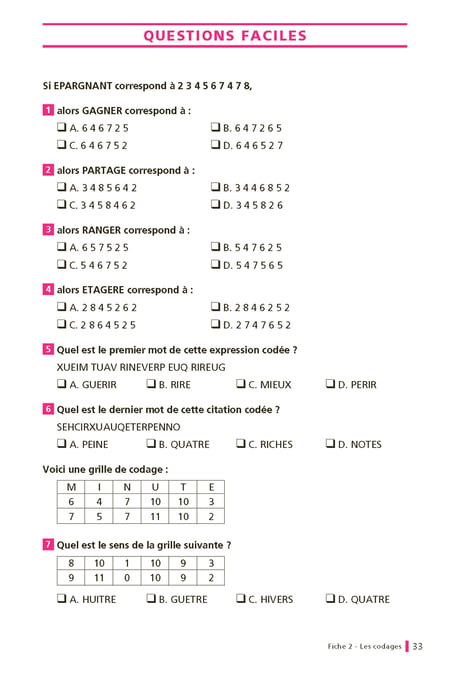 QUESTIONS FACILES

Si EPARGNANT correspond à 2 3 4 5 6 7 4 7 8,

1 alors GAGNER correspond à :

❑ A. 6 4 6 7 2 5
❑ B. 6 4 7 2 6 5
❑ C. 6 4 6 7 5 2
❑ D. 6 4 6 5 2 7

2 alors PARTAGE correspond à :

❑ A. 3 4 8 5 6 4 2
❑ B. 3 4 4 6 8 5 2
❑ C. 3 4 5 8 4 6 2
❑ D. 3 4 5 8 2 6

3 alors RANGER correspond à :

❑ A. 6 5 7 5 2 5
❑ B. 5 4 7 6 2 5
❑ C. 5 4 6 7 5 2
❑ D. 5 4 7 5 6 5

4 alors ETAGERE correspond à :

❑ A. 2 8 4 5 2 6 2
❑ B. 2 8 4 6 2 5 2
❑ C. 2 8 6 4 5 2 5
❑ D. 2 7 4 7 6 5 2

5 Quel est le premier mot de cette expression codée ?

XUEIM TUAV RINEVERP EUQ RIREUG

❑ A. GUERIR
❑ B. RIRE
❑ C. MIEUX
❑ D. PERIR

6 Quel est le dernier mot de cette citation codée ?

SEHCIRXUAUQETERPENNO

❑ A. PEINE
❑ B. QUATRE
❑ C. RICHES
❑ D. NOTES

Voici une grille de codage :

| M | I | N | U | T | E |
|---|---|---|---|---|---|
| 6 | 4 | 7 | 10 | 10 | 3 |
| 7 | 5 | 7 | 11 | 10 | 2 |

7 Quel est le sens de la grille suivante ?

| 8 | 10 | 1 | 10 | 9 | 3 |
|---|---|---|---|---|---|
| 9 | 11 | 0 | 10 | 9 | 2 |

❑ A. HUITRE
❑ B. GUETRE
❑ C. HIVERS
❑ D. QUATRE

Fiche 2 - Les codages 33